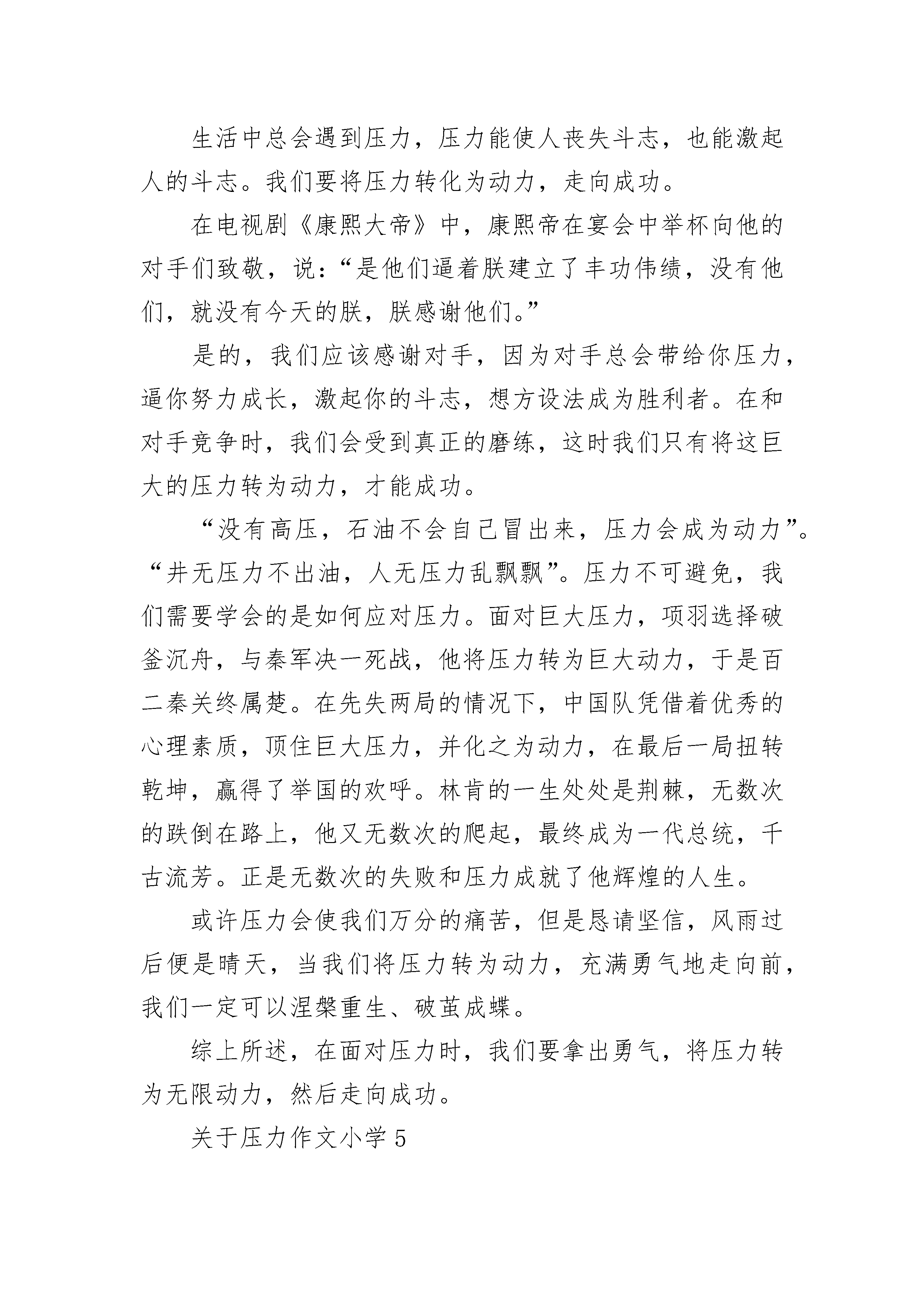 生活中总会遇到压力，压力能使人丧失斗志，也能激起人的斗志。我们要将压力转化为动力，走向成功。

在电视剧《康熙大帝》中，康熙帝在宴会中举杯向他的对手们致敬，说：“是他们逼着朕建立了丰功伟绩，没有他们，就没有今天的朕，朕感谢他们。”

是的，我们应该感谢对手，因为对手总会带给你压力，逼你努力成长，激起你的斗志，想方设法成为胜利者。在和对手竞争时，我们会受到真正的磨练，这时我们只有将这巨大的压力转为动力，才能成功。

“没有高压，石油不会自己冒出来，压力会成为动力”。“井无压力不出油，人无压力乱飘飘”。压力不可避免，我们需要学会的是如何应对压力。面对巨大压力，项羽选择破釜沉舟，与秦军决一死战，他将压力转为巨大动力，于是百二秦关终属楚。在先失两局的情况下，中国队凭借着优秀的心理素质，顶住巨大压力，并化之为动力，在最后一局扭转乾坤，赢得了举国的欢呼。林肯的一生处处是荆棘，无数次的跌倒在路上，他又无数次的爬起，最终成为一代总统，千古流芳。正是无数次的失败和压力成就了他辉煌的人生。

或许压力会使我们万分的痛苦，但是恳请坚信，风雨过后便是晴天，当我们将压力转为动力，充满勇气地走向前，我们一定可以涅槃重生、破茧成蝶。

综上所述，在面对压力时，我们要拿出勇气，将压力转为无限动力，然后走向成功。

关于压力作文小学5